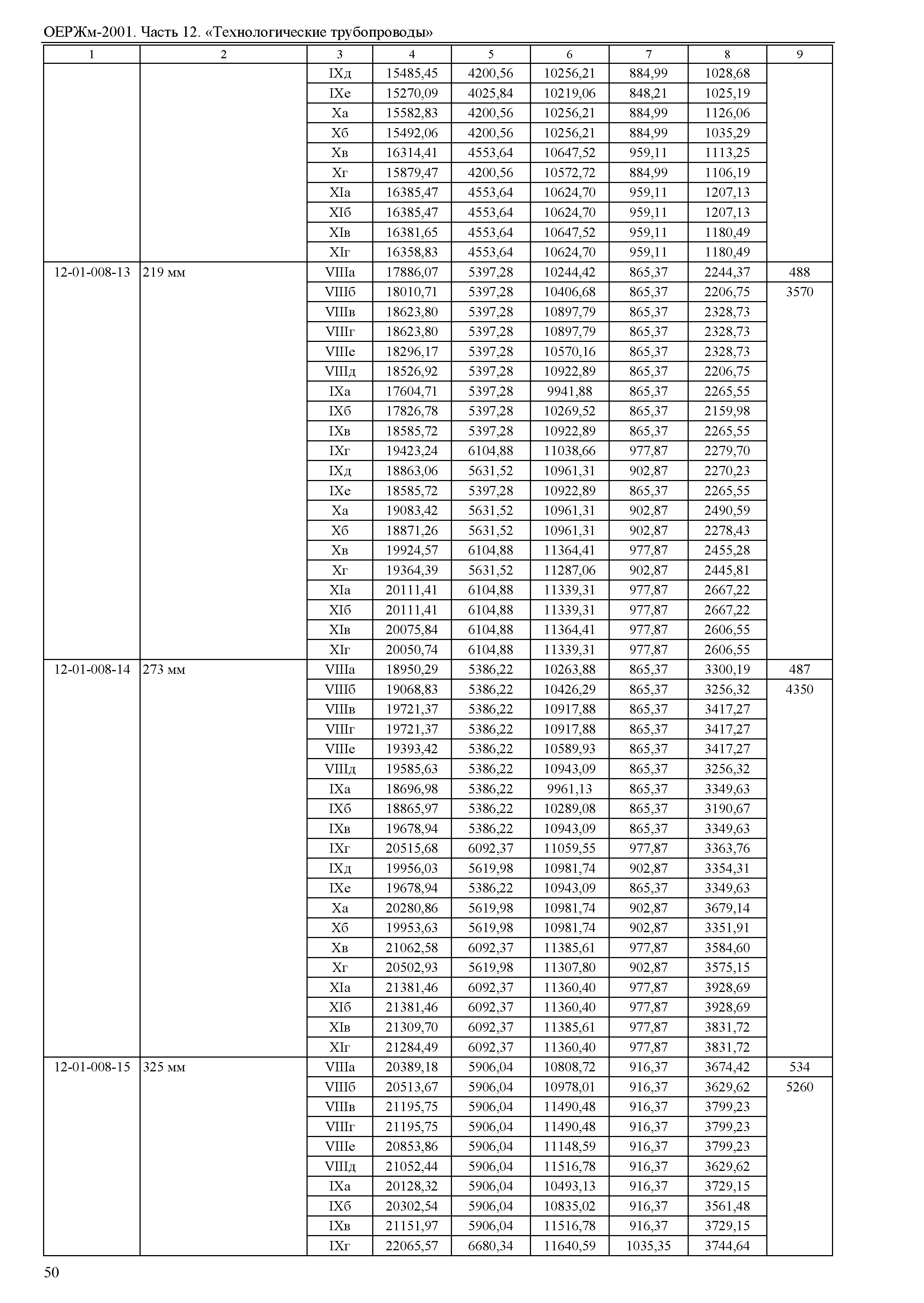 ОЕРЖм-2001. Часть 12. «Технологические трубопроводы»

| 1 | 2 | 3 | 4 | 5 | 6 | 7 | 8 | 9 |
|---|---|---|---|---|---|---|---|---|
| | | IXд | 15485,45 | 4200,56 | 10256,21 | 884,99 | 1028,68 | |
| | | IXе | 15270,09 | 4025,84 | 10219,06 | 848,21 | 1025,19 | |
| | | Xа | 15582,83 | 4200,56 | 10256,21 | 884,99 | 1126,06 | |
| | | Xб | 15492,06 | 4200,56 | 10256,21 | 884,99 | 1035,29 | |
| | | Xв | 16314,41 | 4553,64 | 10647,52 | 959,11 | 1113,25 | |
| | | Xг | 15879,47 | 4200,56 | 10572,72 | 884,99 | 1106,19 | |
| | | XIа | 16385,47 | 4553,64 | 10624,70 | 959,11 | 1207,13 | |
| | | XIб | 16385,47 | 4553,64 | 10624,70 | 959,11 | 1207,13 | |
| | | XIв | 16381,65 | 4553,64 | 10647,52 | 959,11 | 1180,49 | |
| | | XIг | 16358,83 | 4553,64 | 10624,70 | 959,11 | 1180,49 | |
| 12-01-008-13 | 219 мм | VIIIа | 17886,07 | 5397,28 | 10244,42 | 865,37 | 2244,37 | 488 |
| | | VIIIб | 18010,71 | 5397,28 | 10406,68 | 865,37 | 2206,75 | 3570 |
| | | VIIIв | 18623,80 | 5397,28 | 10897,79 | 865,37 | 2328,73 | |
| | | VIIIг | 18623,80 | 5397,28 | 10897,79 | 865,37 | 2328,73 | |
| | | VIIIе | 18296,17 | 5397,28 | 10570,16 | 865,37 | 2328,73 | |
| | | VIIIд | 18526,92 | 5397,28 | 10922,89 | 865,37 | 2206,75 | |
| | | IXа | 17604,71 | 5397,28 | 9941,88 | 865,37 | 2265,55 | |
| | | IXб | 17826,78 | 5397,28 | 10269,52 | 865,37 | 2159,98 | |
| | | IXв | 18585,72 | 5397,28 | 10922,89 | 865,37 | 2265,55 | |
| | | IXг | 19423,24 | 6104,88 | 11038,66 | 977,87 | 2279,70 | |
| | | IXд | 18863,06 | 5631,52 | 10961,31 | 902,87 | 2270,23 | |
| | | IXе | 18585,72 | 5397,28 | 10922,89 | 865,37 | 2265,55 | |
| | | Xа | 19083,42 | 5631,52 | 10961,31 | 902,87 | 2490,59 | |
| | | Xб | 18871,26 | 5631,52 | 10961,31 | 902,87 | 2278,43 | |
| | | Xв | 19924,57 | 6104,88 | 11364,41 | 977,87 | 2455,28 | |
| | | Xг | 19364,39 | 5631,52 | 11287,06 | 902,87 | 2445,81 | |
| | | XIа | 20111,41 | 6104,88 | 11339,31 | 977,87 | 2667,22 | |
| | | XIб | 20111,41 | 6104,88 | 11339,31 | 977,87 | 2667,22 | |
| | | XIв | 20075,84 | 6104,88 | 11364,41 | 977,87 | 2606,55 | |
| | | XIг | 20050,74 | 6104,88 | 11339,31 | 977,87 | 2606,55 | |
| 12-01-008-14 | 273 мм | VIIIа | 18950,29 | 5386,22 | 10263,88 | 865,37 | 3300,19 | 487 |
| | | VIIIб | 19068,83 | 5386,22 | 10426,29 | 865,37 | 3256,32 | 4350 |
| | | VIIIв | 19721,37 | 5386,22 | 10917,88 | 865,37 | 3417,27 | |
| | | VIIIг | 19721,37 | 5386,22 | 10917,88 | 865,37 | 3417,27 | |
| | | VIIIе | 19393,42 | 5386,22 | 10589,93 | 865,37 | 3417,27 | |
| | | VIIIд | 19585,63 | 5386,22 | 10943,09 | 865,37 | 3256,32 | |
| | | IXа | 18696,98 | 5386,22 | 9961,13 | 865,37 | 3349,63 | |
| | | IXб | 18865,97 | 5386,22 | 10289,08 | 865,37 | 3190,67 | |
| | | IXв | 19678,94 | 5386,22 | 10943,09 | 865,37 | 3349,63 | |
| | | IXг | 20515,68 | 6092,37 | 11059,55 | 977,87 | 3363,76 | |
| | | IXд | 19956,03 | 5619,98 | 10981,74 | 902,87 | 3354,31 | |
| | | IXе | 19678,94 | 5386,22 | 10943,09 | 865,37 | 3349,63 | |
| | | Xа | 20280,86 | 5619,98 | 10981,74 | 902,87 | 3679,14 | |
| | | Xб | 19953,63 | 5619,98 | 10981,74 | 902,87 | 3351,91 | |
| | | Xв | 21062,58 | 6092,37 | 11385,61 | 977,87 | 3584,60 | |
| | | Xг | 20502,93 | 5619,98 | 11307,80 | 902,87 | 3575,15 | |
| | | XIа | 21381,46 | 6092,37 | 11360,40 | 977,87 | 3928,69 | |
| | | XIб | 21381,46 | 6092,37 | 11360,40 | 977,87 | 3928,69 | |
| | | XIв | 21309,70 | 6092,37 | 11385,61 | 977,87 | 3831,72 | |
| | | XIг | 21284,49 | 6092,37 | 11360,40 | 977,87 | 3831,72 | |
| 12-01-008-15 | 325 мм | VIIIа | 20389,18 | 5906,04 | 10808,72 | 916,37 | 3674,42 | 534 |
| | | VIIIб | 20513,67 | 5906,04 | 10978,01 | 916,37 | 3629,62 | 5260 |
| | | VIIIв | 21195,75 | 5906,04 | 11490,48 | 916,37 | 3799,23 | |
| | | VIIIг | 21195,75 | 5906,04 | 11490,48 | 916,37 | 3799,23 | |
| | | VIIIе | 20853,86 | 5906,04 | 11148,59 | 916,37 | 3799,23 | |
| | | VIIIд | 21052,44 | 5906,04 | 11516,78 | 916,37 | 3629,62 | |
| | | IXа | 20128,32 | 5906,04 | 10493,13 | 916,37 | 3729,15 | |
| | | IXб | 20302,54 | 5906,04 | 10835,02 | 916,37 | 3561,48 | |
| | | IXв | 21151,97 | 5906,04 | 11516,78 | 916,37 | 3729,15 | |
| | | IXг | 22065,57 | 6680,34 | 11640,59 | 1035,35 | 3744,64 | |

50